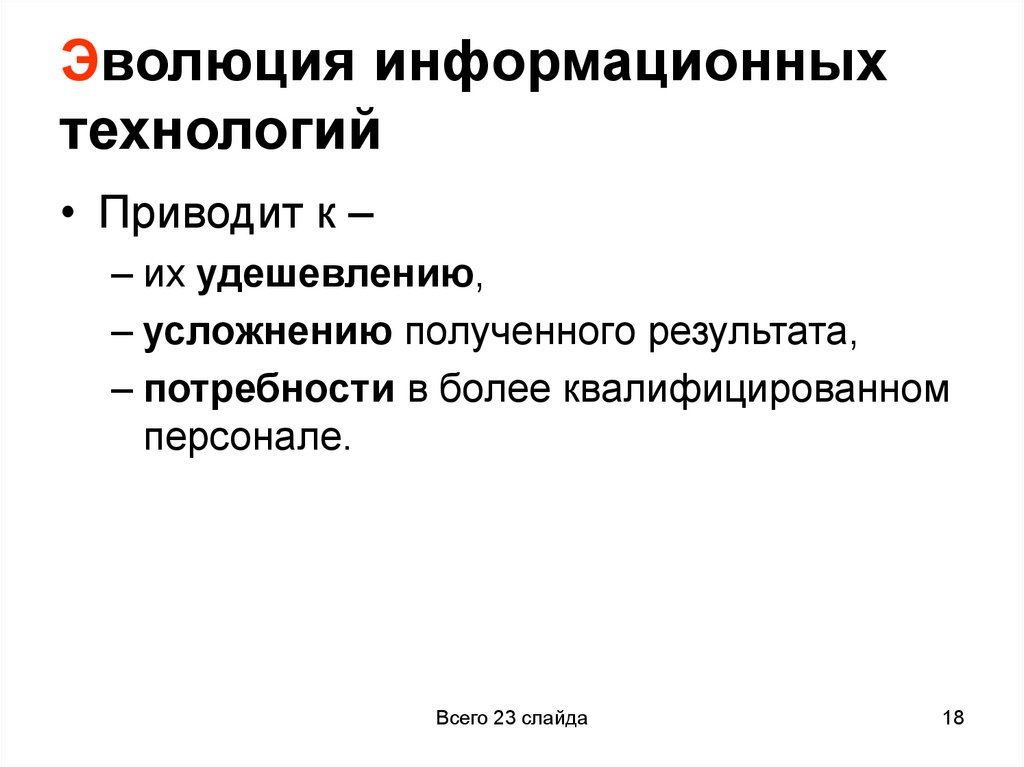 Эволюция информационных технологий

• Приводит к –

– их удешевлению,

– усложнению полученного результата,

– потребности в более квалифицированном персонале.

Всего 23 слайда

18